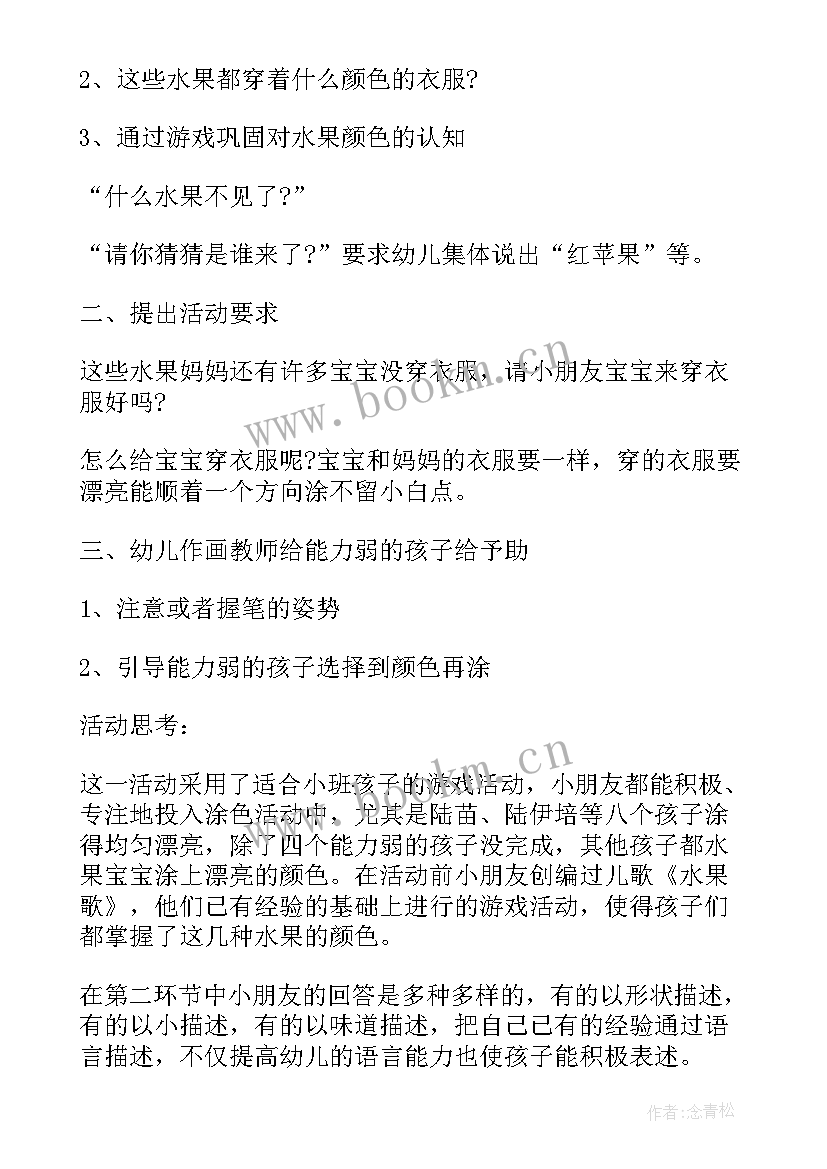 2、这些水果都穿着什么颜色的衣服?

3、通过游戏巩固对水果颜色的认知

“什么水果不见了?”

“请你猜猜是谁来了?”要求幼儿集体说出“红苹果”等。

二、提出活动要求

这些水果妈妈还有许多宝宝没穿衣服，请小朋友宝宝来穿衣服好吗?

怎么给宝宝穿衣服呢?宝宝和妈妈的衣服要一样，穿的衣服要漂亮能顺着一个方向涂不留小白点。

三、幼儿作画教师给能力弱的孩子给予助

1、注意或者握笔的姿势

2、引导能力弱的孩子选择到颜色再涂

活动思考:

这一活动采用了适合小班孩子的游戏活动，小朋友都能积极、专注地投入涂色活动中，尤其是陆苗、陆伊培等八个孩子涂得均匀漂亮，除了四个能力弱的孩子没完成，其他孩子都水果宝宝涂上漂亮的颜色。在活动前小朋友创编过儿歌《水果歌》，他们已有经验的基础上进行的游戏活动，使得孩子们都掌握了这几种水果的颜色。

在第二环节中小朋友的回答是多种多样的，有的以形状描述，有的以小描述，有的以味道描述，把自己已有的经验通过语言描述，不仅提高幼儿的语言能力也使孩子能积极表述。

www.bookm.cn

www.bookm.cn

作者:念青松